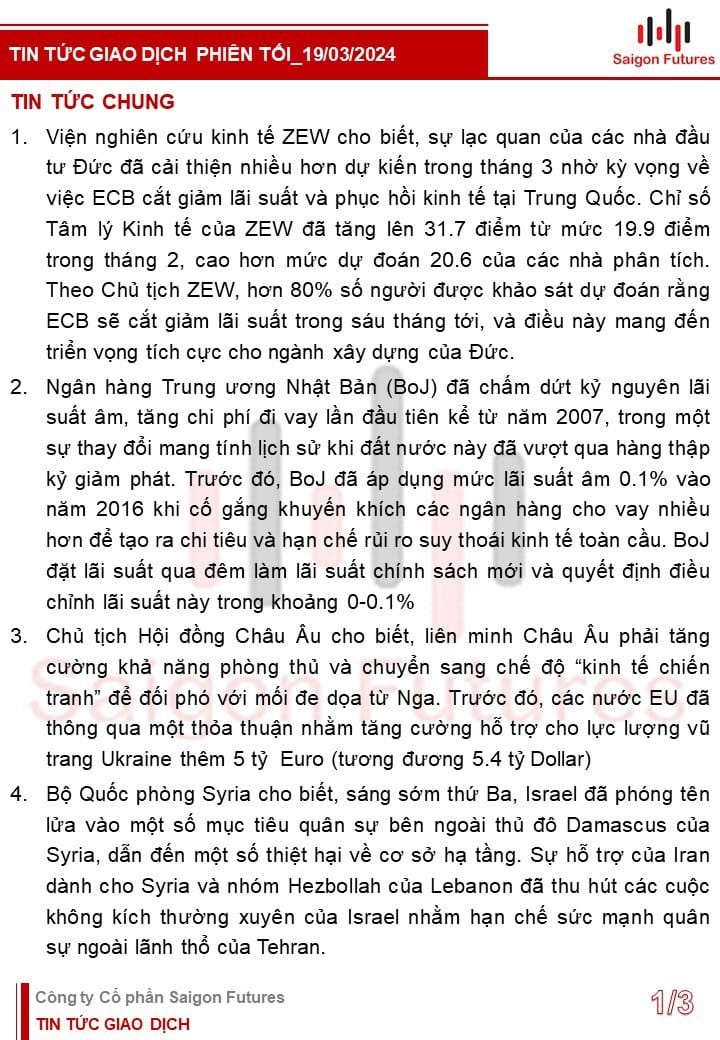 TIN TỨC GIAO DỊCH PHIÊN TỐI_19/03/2024

Saigon Futures

TIN TỨC CHUNG

1. Viện nghiên cứu kinh tế ZEW cho biết, sự lạc quan của các nhà đầu tư Đức đã cải thiện nhiều hơn dự kiến trong tháng 3 nhờ kỳ vọng về việc ECB cắt giảm lãi suất và phục hồi kinh tế tại Trung Quốc. Chỉ số Tâm lý Kinh tế của ZEW đã tăng lên 31.7 điểm từ mức 19.9 điểm trong tháng 2, cao hơn mức dự đoán 20.6 của các nhà phân tích. Theo Chủ tịch ZEW, hơn 80% số người được khảo sát dự đoán rằng ECB sẽ cắt giảm lãi suất trong sáu tháng tới, và điều này mang đến triển vọng tích cực cho ngành xây dựng của Đức.

2. Ngân hàng Trung ương Nhật Bản (BoJ) đã chấm dứt kỷ nguyên lãi suất âm, tăng chi phí đi vay lần đầu tiên kể từ năm 2007, trong một sự thay đổi mang tính lịch sử khi đất nước này đã vượt qua hàng thập kỷ giảm phát. Trước đó, BoJ đã áp dụng mức lãi suất âm 0.1% vào năm 2016 khi cố gắng khuyến khích các ngân hàng cho vay nhiều hơn để tạo ra chi tiêu và hạn chế rủi ro suy thoái kinh tế toàn cầu. BoJ đặt lãi suất qua đêm làm lãi suất chính sách mới và quyết định điều chỉnh lãi suất này trong khoảng 0-0.1%

3. Chủ tịch Hội đồng Châu Âu cho biết, liên minh Châu Âu phải tăng cường khả năng phòng thủ và chuyển sang chế độ “kinh tế chiến tranh” để đối phó với mối đe dọa từ Nga. Trước đó, các nước EU đã thông qua một thỏa thuận nhằm tăng cường hỗ trợ cho lực lượng vũ trang Ukraine thêm 5 tỷ Euro (tương đương 5.4 tỷ Dollar)

4. Bộ Quốc phòng Syria cho biết, sáng sớm thứ Ba, Israel đã phóng tên lửa vào một số mục tiêu quân sự bên ngoài thủ đô Damascus của Syria, dẫn đến một số thiệt hại về cơ sở hạ tầng. Sự hỗ trợ của Iran dành cho Syria và nhóm Hezbollah của Lebanon đã thu hút các cuộc không kích thường xuyên của Israel nhằm hạn chế sức mạnh quân sự ngoài lãnh thổ của Tehran.

Saigon Futures

Công ty Cổ phần Saigon Futures
TIN TỨC GIAO DỊCH

1/3